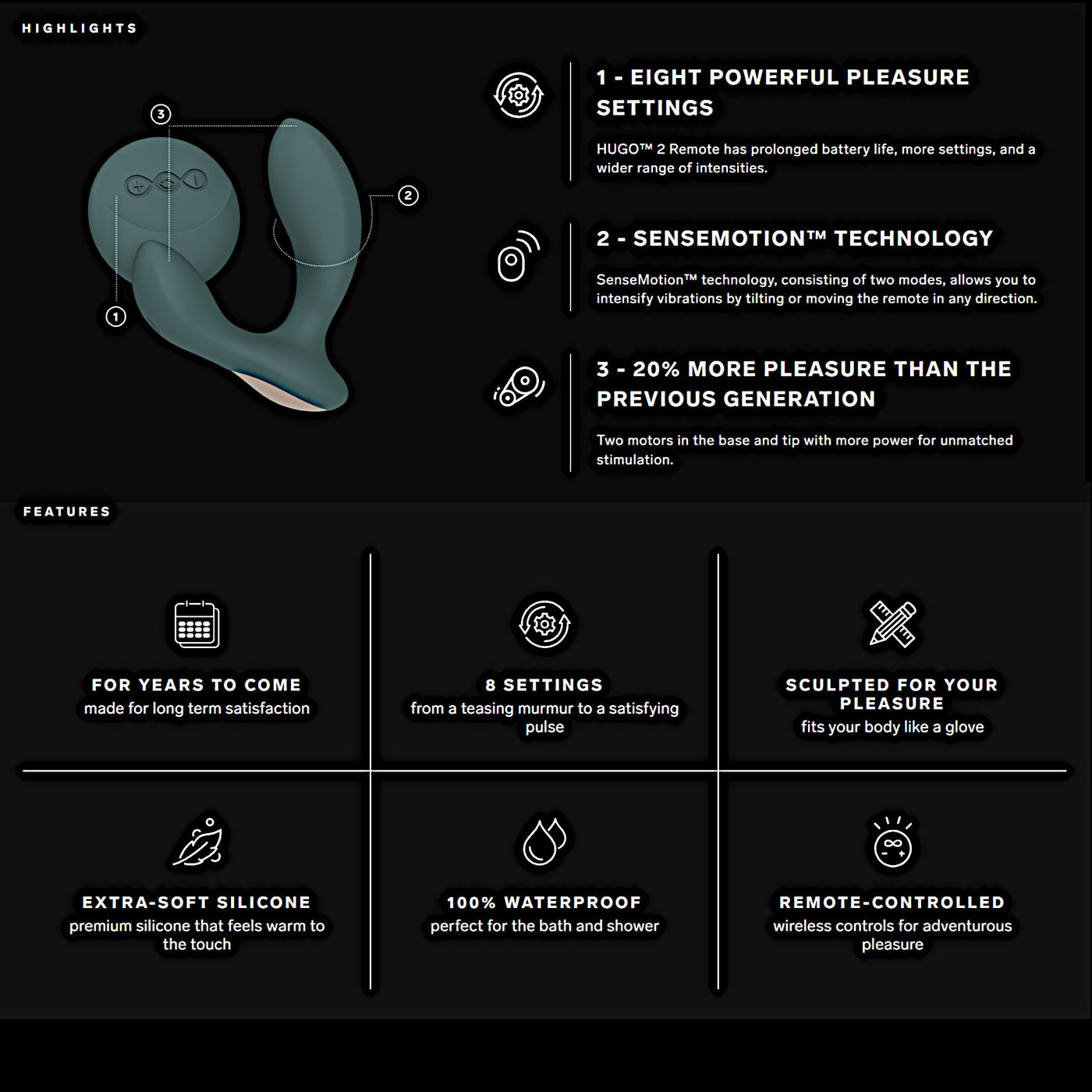 HIGHLIGHTS

3

2

1

1 - EIGHT POWERFUL PLEASURE SETTINGS

HUGO™ 2 Remote has prolonged battery life, more settings, and a wider range of intensities.

2 - SENSEMOTION™ TECHNOLOGY

SenseMotion™ technology, consisting of two modes, allows you to intensify vibrations by tilting or moving the remote in any direction.

3 - 20% MORE PLEASURE THAN THE PREVIOUS GENERATION

Two motors in the base and tip with more power for unmatched stimulation.

FEATURES

FOR YEARS TO COME
made for long term satisfaction

8 SETTINGS
from a teasing murmur to a satisfying pulse

SCULPTED FOR YOUR PLEASURE
fits your body like a glove

EXTRA-SOFT SILICONE
premium silicone that feels warm to the touch

100% WATERPROOF
perfect for the bath and shower

REMOTE-CONTROLLED
wireless controls for adventurous pleasure